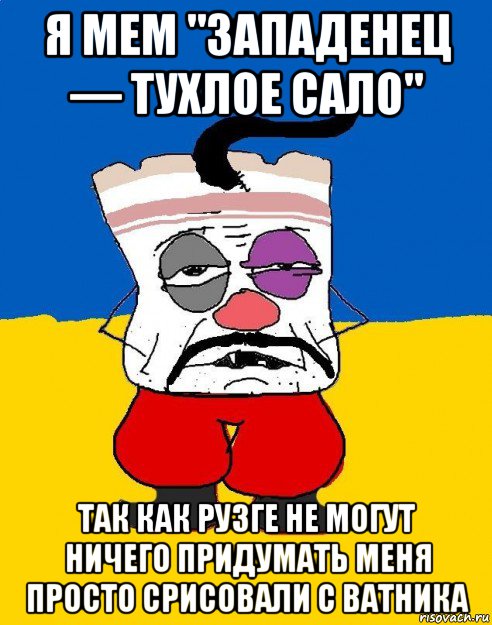 Я МЕМ "ЗАПАДЕНЕЦ — ТУХЛОЕ САЛО"

ТАК КАК РУЗГЕ НЕ МОГУТ НИЧЕГО ПРИДУМАТЬ МЕНЯ ПРОСТО СРИСОВАЛИ С ВАТНИКА

risovach.ru